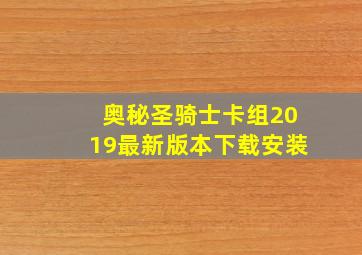 奥秘圣骑士卡组2019最新版本下载安装